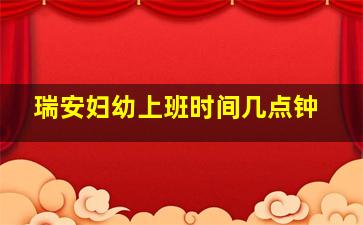 瑞安妇幼上班时间几点钟